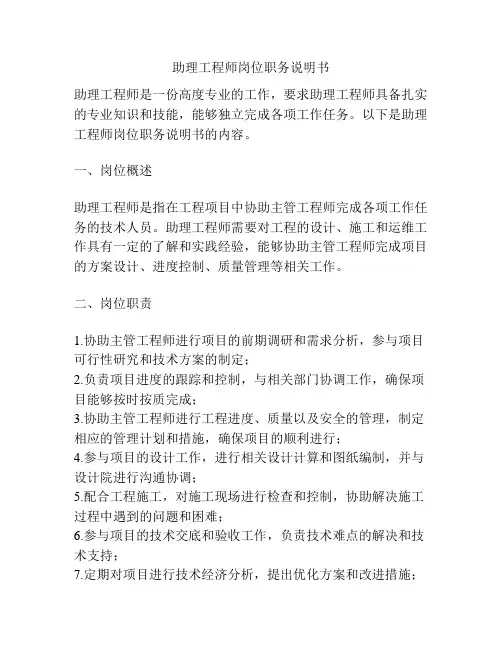 助理工程师岗位职务说明书

助理工程师是一份高度专业的工作，要求助理工程师具备扎实的专业知识和技能，能够独立完成各项工作任务。以下是助理工程师岗位职务说明书的内容。

一、岗位概述

助理工程师是指在工程项目中协助主管工程师完成各项工作任务的技术人员。助理工程师需要对工程的设计、施工和运维工作具有一定的了解和实践经验，能够协助主管工程师完成项目的方案设计、进度控制、质量管理等相关工作。

二、岗位职责

1.协助主管工程师进行项目的前期调研和需求分析，参与项目可行性研究和技术方案的制定；
2.负责项目进度的跟踪和控制，与相关部门协调工作，确保项目能够按时按质完成；
3.协助主管工程师进行工程进度、质量以及安全的管理，制定相应的管理计划和措施，确保项目的顺利进行；
4.参与项目的设计工作，进行相关设计计算和图纸编制，并与设计院进行沟通协调；
5.配合工程施工，对施工现场进行检查和控制，协助解决施工过程中遇到的问题和困难；
6.参与项目的技术交底和验收工作，负责技术难点的解决和技术支持；
7.定期对项目进行技术经济分析，提出优化方案和改进措施；